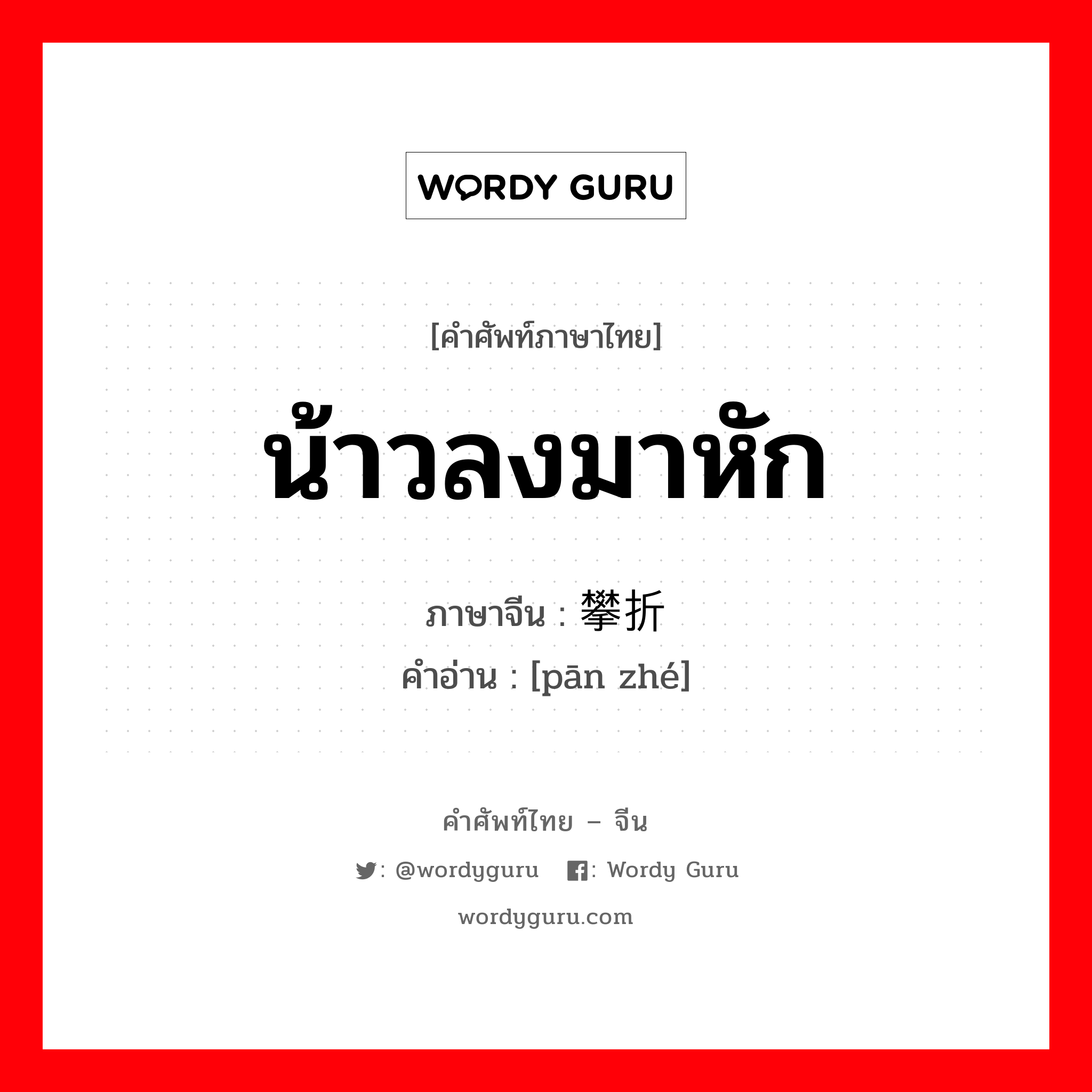 WORDY GURU

[คำศัพท์ภาษาไทย]

น้าวลงมาหัก

ภาษาจีน : 攀折
คำอ่าน : [pān zhé]

คำศัพท์ไทย – จีน

: @wordyguru : Wordy Guru

wordyguru.com